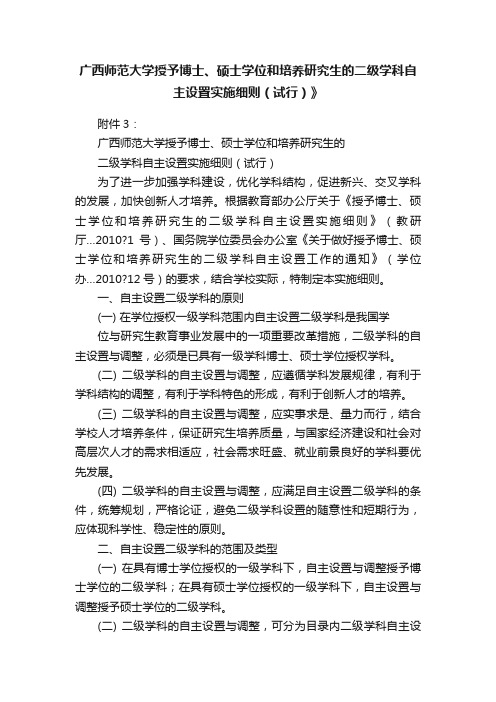 广西师范大学授予博士、硕士学位和培养研究生的二级学科自主设置实施细则（试行）》

附件 3：

广西师范大学授予博士、硕士学位和培养研究生的

二级学科自主设置实施细则（试行）

为了进一步加强学科建设，优化学科结构，促进新兴、交叉学科的发展，加快创新人才培养。根据教育部办公厅关于《授予博士、硕士学位和培养研究生的二级学科自主设置实施细则》（教研厅...2010?1 号）、国务院学位委员会办公室《关于做好授予博士、硕士学位和培养研究生的二级学科自主设置工作的通知》（学位办...2010?12 号）的要求，结合学校实际，特制定本实施细则。

一、自主设置二级学科的原则

(一) 在学位授权一级学科范围内自主设置二级学科是我国学

位与研究生教育事业发展中的一项重要改革措施，二级学科的自主设置与调整，必须是已具有一级学科博士、硕士学位授权学科。

(二) 二级学科的自主设置与调整，应遵循学科发展规律，有利于学科结构的调整，有利于学科特色的形成，有利于创新人才的培养。

(三) 二级学科的自主设置与调整，应实事求是、量力而行，结合学校人才培养条件，保证研究生培养质量，与国家经济建设和社会对高层次人才的需求相适应，社会需求旺盛、就业前景良好的学科要优先发展。

(四) 二级学科的自主设置与调整，应满足自主设置二级学科的条件，统筹规划，严格论证，避免二级学科设置的随意性和短期行为，应体现科学性、稳定性的原则。

二、自主设置二级学科的范围及类型

(一) 在具有博士学位授权的一级学科下，自主设置与调整授予博士学位的二级学科；在具有硕士学位授权的一级学科下，自主设置与调整授予硕士学位的二级学科。

(二) 二级学科的自主设置与调整，可分为目录内二级学科自主设